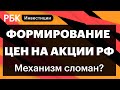 РБК Инвестиции

ФОРМИРОВАНИЕ ЦЕН НА АКЦИИ РФ

Механизм сломан?